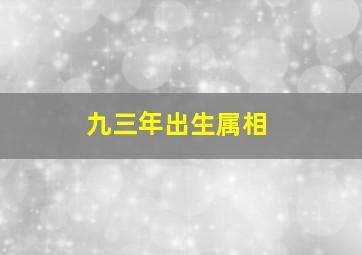 九三年出生属相